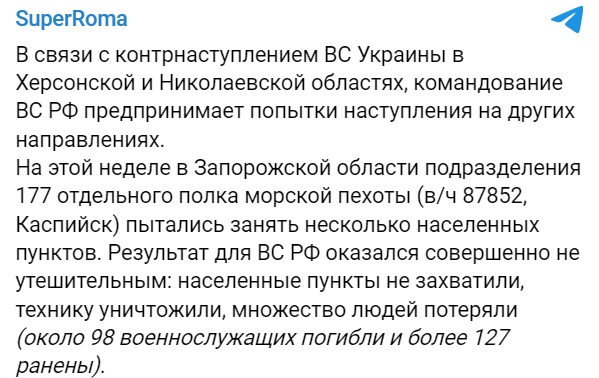 SuperRoma

В связи с контрнаступлением ВС Украины в Херсонской и Николаевской областях, командование ВС РФ предпринимает попытки наступления на других направлениях.
На этой неделе в Запорожской области подразделения 177 отдельного полка морской пехоты (в/ч 87852, Каспийск) пытались занять несколько населенных пунктов. Результат для ВС РФ оказался совершенно не утешительным: населенные пункты не захватили, технику уничтожили, множество людей потеряли (около 98 военнослужащих погибли и более 127 ранены).